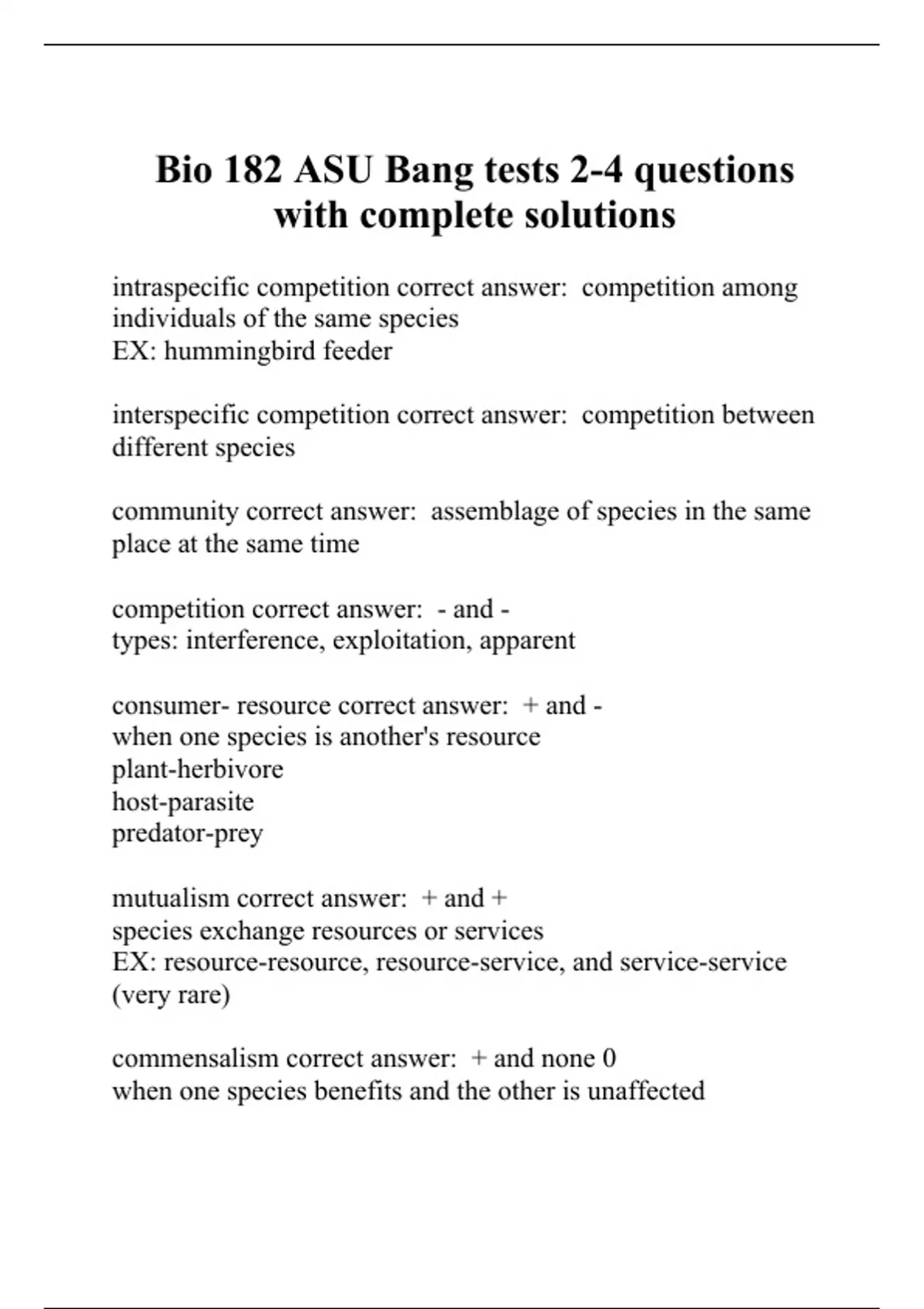 Bio 182 ASU Bang tests 2-4 questions with complete solutions

intraspecific competition correct answer:  competition among individuals of the same species
EX: hummingbird feeder

interspecific competition correct answer:  competition between different species

community correct answer:  assemblage of species in the same place at the same time

competition correct answer:  - and -
types: interference, exploitation, apparent

consumer- resource correct answer:  + and -
when one species is another's resource
plant-herbivore
host-parasite
predator-prey

mutualism correct answer:  + and +
species exchange resources or services
EX: resource-resource, resource-service, and service-service (very rare)

commensalism correct answer:  + and none 0
when one species benefits and the other is unaffected